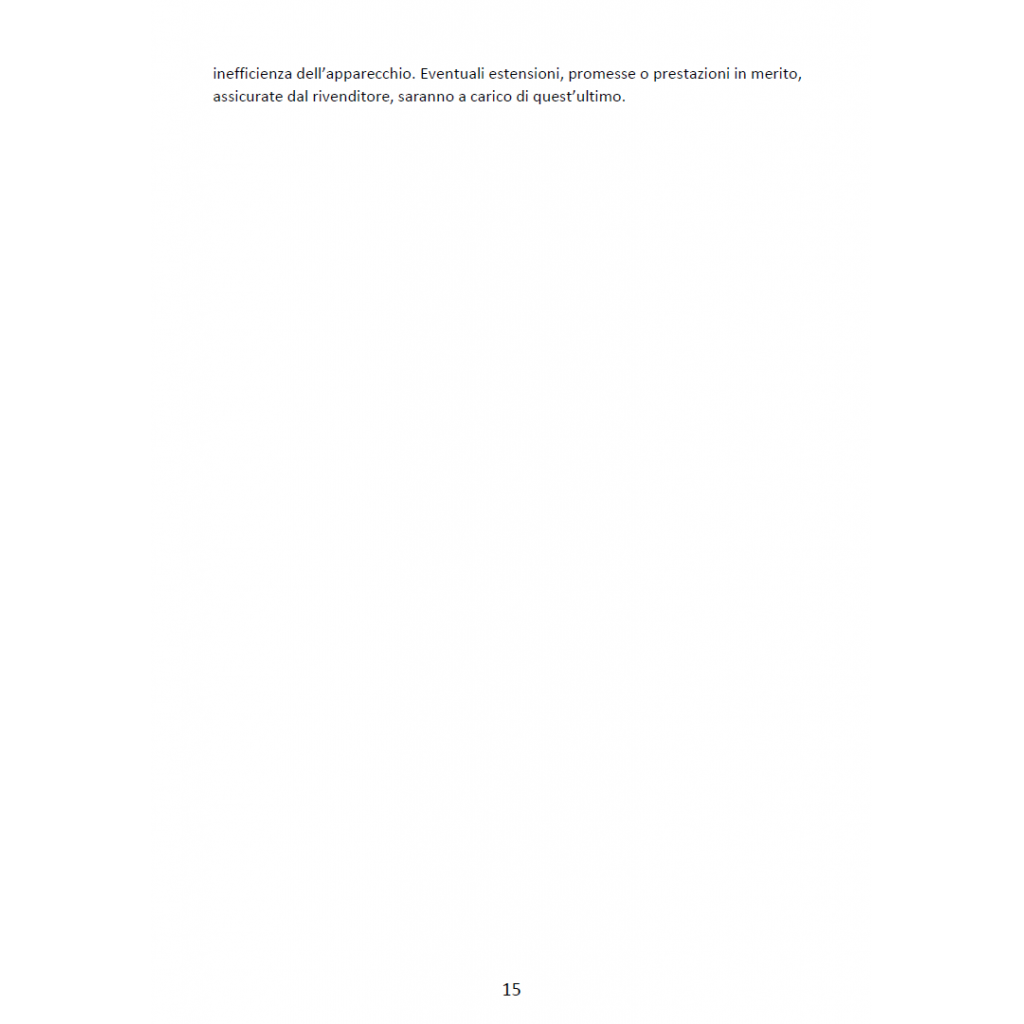 inefficienza dell'apparecchio. Eventuali estensioni, promesse o prestazioni in merito, assicurate dal rivenditore, saranno a carico di quest'ultimo.

15